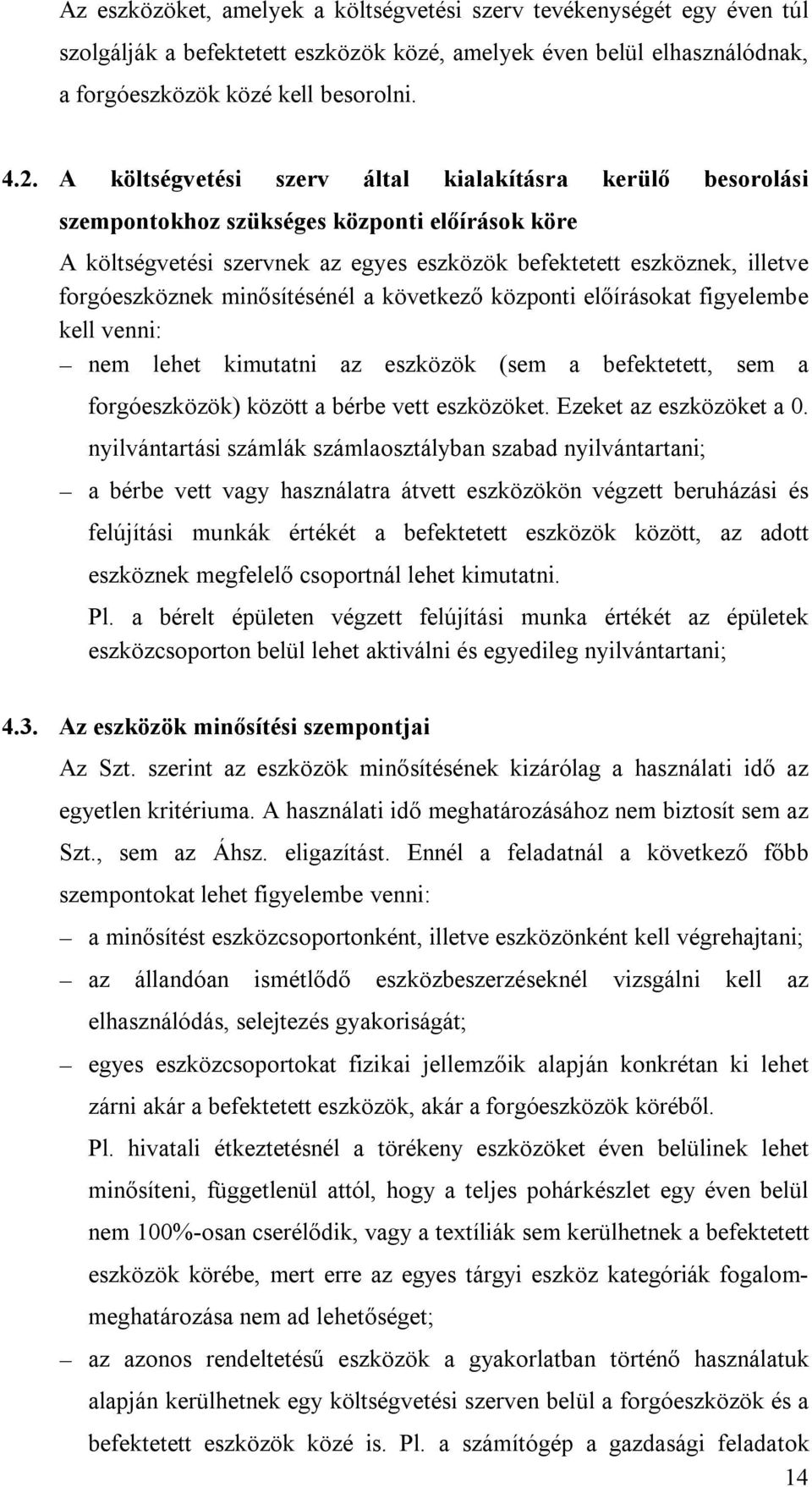 Az eszközöket, amelyek a költségvetési szerv tevékenységét egy éven túl szolgálják a befektetett eszközök közé, amelyek éven belül elhasználódnak, a forgóeszközök közé kell besorolni.

4.2. A költségvetési szerv által kialakításra kerülő besorolási szempontokhoz szükséges központi előírások köre

A költségvetési szervnek az egyes eszközök befektetett eszköznek, illetve forgóeszköznek minősítésénél a következő központi előírásokat figyelembe kell venni:

– nem lehet kimutatni az eszközök (sem a befektetett, sem a forgóeszközök) között a bérbe vett eszközöket. Ezeket az eszközöket a 0. nyilvántartási számlák számlaosztályban szabad nyilvántartani;

– a bérbe vett vagy használatra átvett eszközökön végzett beruházási és felújítási munkák értékét a befektetett eszközök között, az adott eszköznek megfelelő csoportnál lehet kimutatni.

Pl. a bérelt épületen végzett felújítási munka értékét az épületek eszközcsoporton belül lehet aktiválni és egyedileg nyilvántartani;

4.3. Az eszközök minősítési szempontjai

Az Szt. szerint az eszközök minősítésének kizárólag a használati idő az egyetlen kritériuma. A használati idő meghatározásához nem biztosít sem az Szt., sem az Áhsz. eligazítást. Ennél a feladatnál a következő főbb szempontokat lehet figyelembe venni:

– a minősítést eszközcsoportonként, illetve eszközönként kell végrehajtani;

– az állandóan ismétlődő eszközbeszerzéseknél vizsgálni kell az elhasználódás, selejtezés gyakoriságát;

– egyes eszközcsoportokat fizikai jellemzőik alapján konkrétan ki lehet zárni akár a befektetett eszközök, akár a forgóeszközök köréből.

Pl. hivatali étkeztetésnél a törékeny eszközöket éven belülinek lehet minősíteni, függetlenül attól, hogy a teljes pohárkészlet egy éven belül nem 100%-osan cserélődik, vagy a textíliák sem kerülhetnek a befektetett eszközök körébe, mert erre az egyes tárgyi eszköz kategóriák fogalommeghatározása nem ad lehetőséget;

– az azonos rendeltetésű eszközök a gyakorlatban történő használatuk alapján kerülhetnek egy költségvetési szerven belül a forgóeszközök és a befektetett eszközök közé is. Pl. a számítógép a gazdasági feladatok

14